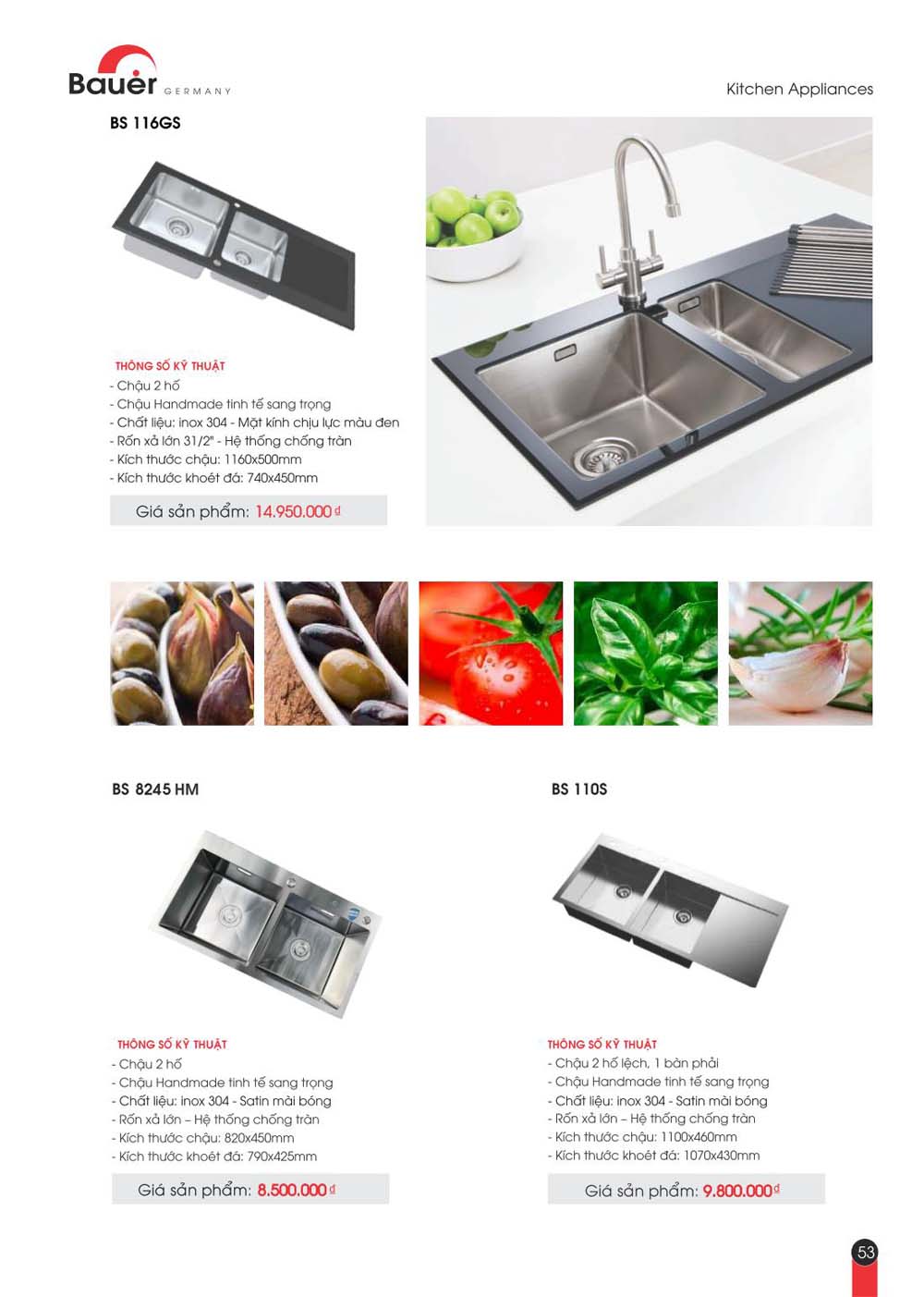 Bauer GERMANY

Kitchen Appliances

BS 116GS

THÔNG SỐ KỸ THUẬT
- Chậu 2 hố
- Chậu Handmade tinh tế sang trọng
- Chất liệu: inox 304 - Mặt kính chịu lực màu đen
- Rốn xả lớn 31/2" - Hệ thống chống tràn
- Kích thước chậu: 1160x500mm
- Kích thước khoét đá: 740x450mm

Giá sản phẩm: 14.950.000 đ

BS 8245 HM

THÔNG SỐ KỸ THUẬT
- Chậu 2 hố
- Chậu Handmade tinh tế sang trọng
- Chất liệu: inox 304 - Satin mài bóng
- Rốn xả lớn – Hệ thống chống tràn
- Kích thước chậu: 820x450mm
- Kích thước khoét đá: 790x425mm

Giá sản phẩm: 8.500.000 đ

BS 110S

THÔNG SỐ KỸ THUẬT
- Chậu 2 hố lệch, 1 bàn phải
- Chậu Handmade tinh tế sang trọng
- Chất liệu: inox 304 - Satin mài bóng
- Rốn xả lớn – Hệ thống chống tràn
- Kích thước chậu: 1100x460mm
- Kích thước khoét đá: 1070x430mm

Giá sản phẩm: 9.800.000 đ

53